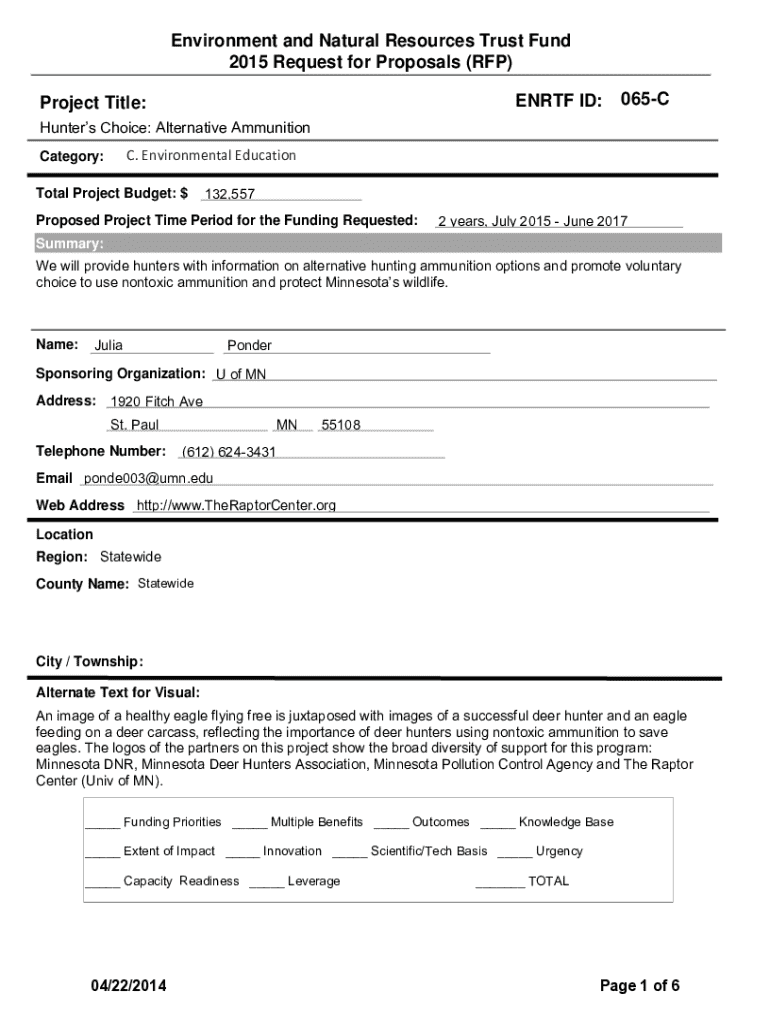 Environment and Natural Resources Trust Fund
2015 Request for Proposals (RFP)

Project Title:

ENRTF ID: 065-C

Hunter's Choice: Alternative Ammunition

Category: C. Environmental Education

Total Project Budget: $ 132,557

Proposed Project Time Period for the Funding Requested: 2 years, July 2015 - June 2017

Summary:

We will provide hunters with information on alternative hunting ammunition options and promote voluntary choice to use nontoxic ammunition and protect Minnesota's wildlife.

Name: Julia Ponder

Sponsoring Organization: U of MN

Address: 1920 Fitch Ave

St. Paul MN 55108

Telephone Number: (612) 624-3431

Email ponde003@umn.edu

Web Address http://www.TheRaptorCenter.org

Location

Region: Statewide

County Name: Statewide

City / Township:

Alternate Text for Visual:

An image of a healthy eagle flying free is juxtaposed with images of a successful deer hunter and an eagle feeding on a deer carcass, reflecting the importance of deer hunters using nontoxic ammunition to save eagles. The logos of the partners on this project show the broad diversity of support for this program: Minnesota DNR, Minnesota Deer Hunters Association, Minnesota Pollution Control Agency and The Raptor Center (Univ of MN).

_____ Funding Priorities _____ Multiple Benefits _____ Outcomes _____ Knowledge Base

_____ Extent of Impact _____ Innovation _____ Scientific/Tech Basis _____ Urgency

_____ Capacity Readiness _____ Leverage _______ TOTAL

04/22/2014

Page 1 of 6